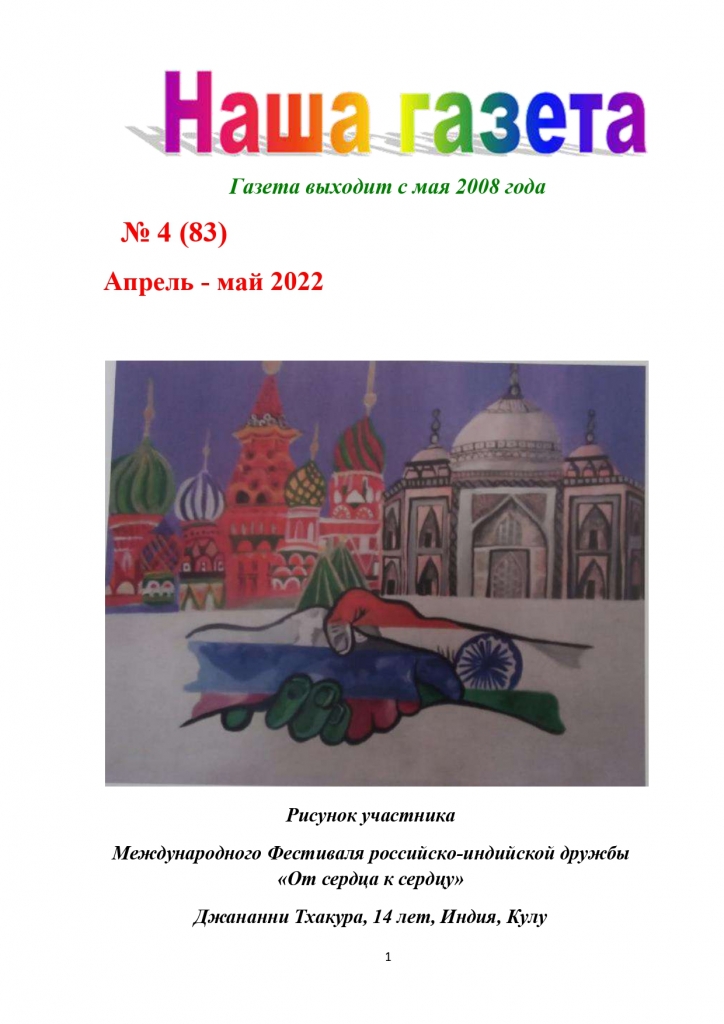 Наша газета

Газета выходит с мая 2008 года

№ 4 (83)

Апрель - май 2022

Рисунок участника

Международного Фестиваля российско-индийской дружбы «От сердца к сердцу»

Джананни Тхакура, 14 лет, Индия, Кулу

1